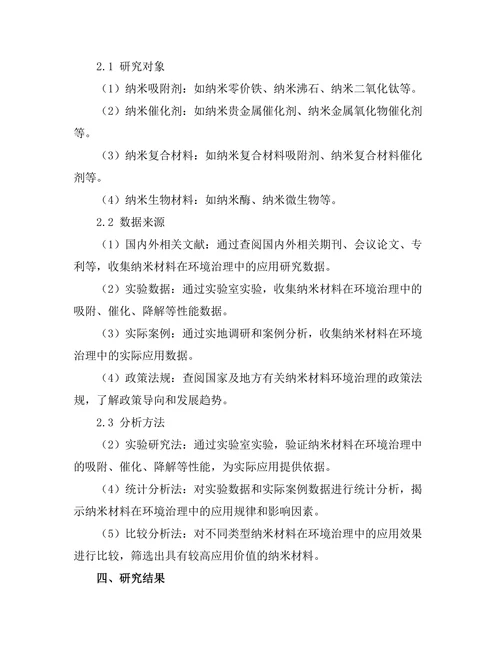 2.1 研究对象

（1）纳米吸附剂：如纳米零价铁、纳米沸石、纳米二氧化钛等。

（2）纳米催化剂：如纳米贵金属催化剂、纳米金属氧化物催化剂等。

（3）纳米复合材料：如纳米复合材料吸附剂、纳米复合材料催化剂等。

（4）纳米生物材料：如纳米酶、纳米微生物等。

2.2 数据来源

（1）国内外相关文献：通过查阅国内外相关期刊、会议论文、专利等，收集纳米材料在环境治理中的应用研究数据。

（2）实验数据：通过实验室实验，收集纳米材料在环境治理中的吸附、催化、降解等性能数据。

（3）实际案例：通过实地调研和案例分析，收集纳米材料在环境治理中的实际应用数据。

（4）政策法规：查阅国家及地方有关纳米材料环境治理的政策法规，了解政策导向和发展趋势。

2.3 分析方法

（2）实验研究法：通过实验室实验，验证纳米材料在环境治理中的吸附、催化、降解等性能，为实际应用提供依据。

（4）统计分析法：对实验数据和实际案例数据进行统计分析，揭示纳米材料在环境治理中的应用规律和影响因素。

（5）比较分析法：对不同类型纳米材料在环境治理中的应用效果进行比较，筛选出具有较高应用价值的纳米材料。

四、研究结果